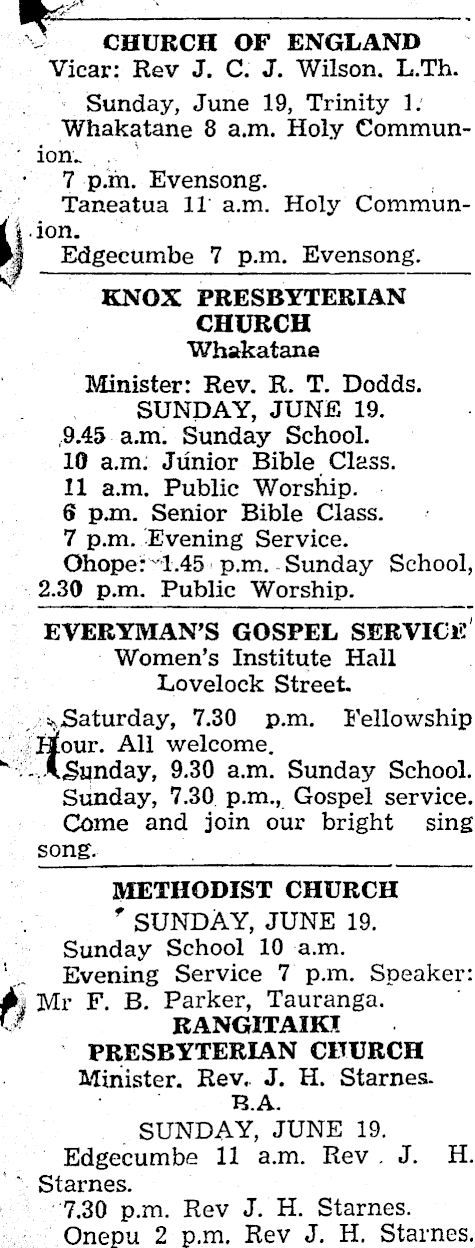 CHURCH OF ENGLAND
Vicar: Rev J. C. J. Wilson. L.Th.

Sunday, June 19, Trinity 1.
Whakatane 8 a.m. Holy Communion.
7 p.m. Evensong.
Taneatua 11 a.m. Holy Communion.
Edgecumbe 7 p.m. Evensong.

KNOX PRESBYTERIAN CHURCH
Whakatane

Minister: Rev. R. T. Dodds.
SUNDAY, JUNE 19.
9.45 a.m. Sunday School.
10 a.m. Junior Bible Class.
11 a.m. Public Worship.
6 p.m. Senior Bible Class.
7 p.m. Evening Service.
Ohope: 1.45 p.m. Sunday School, 2.30 p.m. Public Worship.

EVERYMAN'S GOSPEL SERVICE
Women's Institute Hall
Lovelock Street.

Saturday, 7.30 p.m. Fellowship Hour. All welcome.
Sunday, 9.30 a.m. Sunday School.
Sunday, 7.30 p.m., Gospel service.
Come and join our bright sing song.

METHODIST CHURCH
SUNDAY, JUNE 19.
Sunday School 10 a.m.
Evening Service 7 p.m. Speaker: Mr F. B. Parker, Tauranga.

RANGITAIKI PRESBYTERIAN CHURCH
Minister. Rev. J. H. Starnes. B.A.
SUNDAY, JUNE 19.
Edgecumbe 11 a.m. Rev J. H. Starnes.
7.30 p.m. Rev J. H. Starnes.
Onepu 2 p.m. Rev J. H. Starnes.